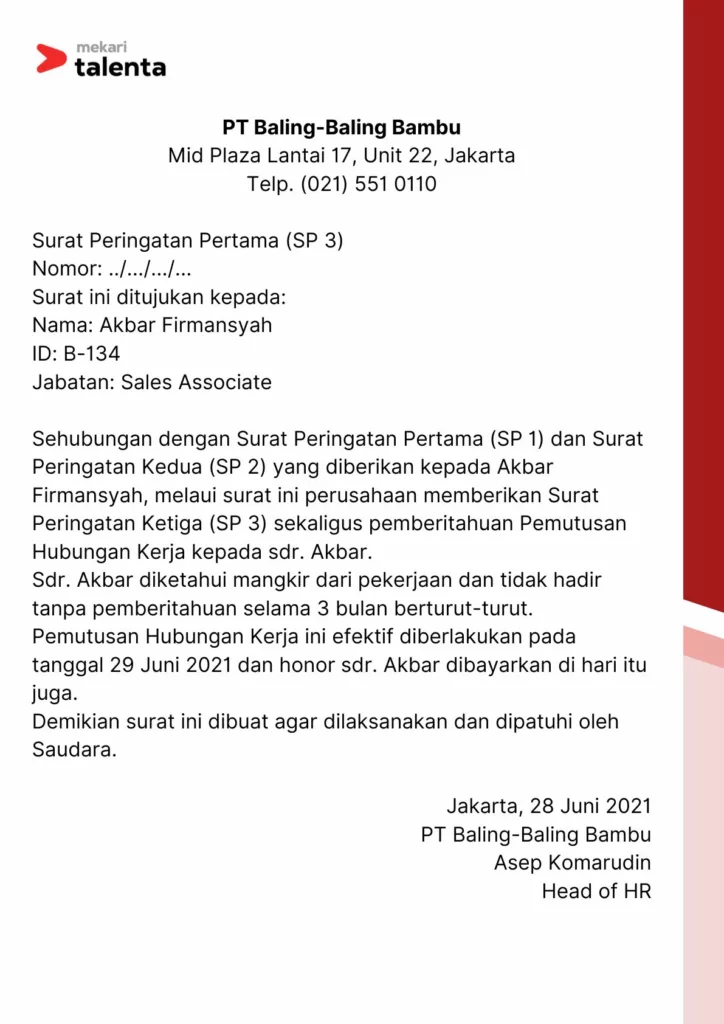 mekari
talenta

PT Baling-Baling Bambu
Mid Plaza Lantai 17, Unit 22, Jakarta
Telp. (021) 551 0110

Surat Peringatan Pertama (SP 3)
Nomor: ../.../.../...
Surat ini ditujukan kepada:
Nama: Akbar Firmansyah
ID: B-134
Jabatan: Sales Associate

Sehubungan dengan Surat Peringatan Pertama (SP 1) dan Surat Peringatan Kedua (SP 2) yang diberikan kepada Akbar Firmansyah, melaui surat ini perusahaan memberikan Surat Peringatan Ketiga (SP 3) sekaligus pemberitahuan Pemutusan Hubungan Kerja kepada sdr. Akbar.
Sdr. Akbar diketahui mangkir dari pekerjaan dan tidak hadir tanpa pemberitahuan selama 3 bulan berturut-turut.
Pemutusan Hubungan Kerja ini efektif diberlakukan pada tanggal 29 Juni 2021 dan honor sdr. Akbar dibayarkan di hari itu juga.
Demikian surat ini dibuat agar dilaksanakan dan dipatuhi oleh Saudara.

Jakarta, 28 Juni 2021
PT Baling-Baling Bambu
Asep Komarudin
Head of HR